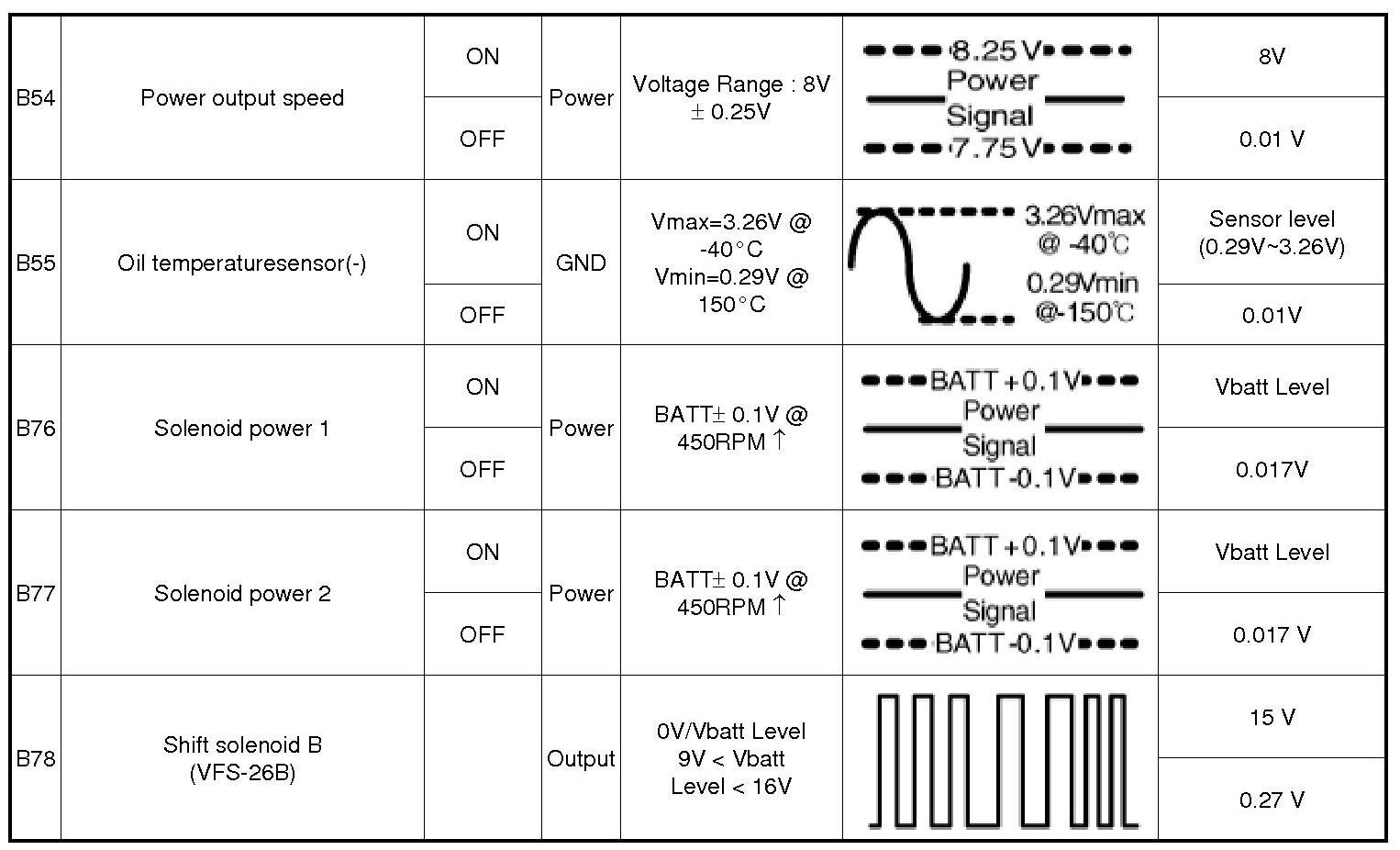 | B54 | Power output speed | ON | Power | Voltage Range : 8V ± 0.25V | 8.25V Power Signal 7.75V | 8V |
|---|---|---|---|---|---|---|
| | | OFF | | | | 0.01 V |
| B55 | Oil temperaturesensor(-) | ON | GND | Vmax=3.26V @ -40°C Vmin=0.29V @ 150°C | 3.26Vmax @ -40℃ 0.29Vmin @-150℃ | Sensor level (0.29V~3.26V) |
| | | OFF | | | | 0.01V |
| B76 | Solenoid power 1 | ON | Power | BATT± 0.1V @ 450RPM ↑ | BATT+0.1V Power Signal BATT-0.1V | Vbatt Level |
| | | OFF | | | | 0.017V |
| B77 | Solenoid power 2 | ON | Power | BATT± 0.1V @ 450RPM ↑ | BATT+0.1V Power Signal BATT-0.1V | Vbatt Level |
| | | OFF | | | | 0.017 V |
| B78 | Shift solenoid B (VFS-26B) | | Output | 0V/Vbatt Level 9V < Vbatt Level < 16V | | 15 V |
| | | | | | | 0.27 V |